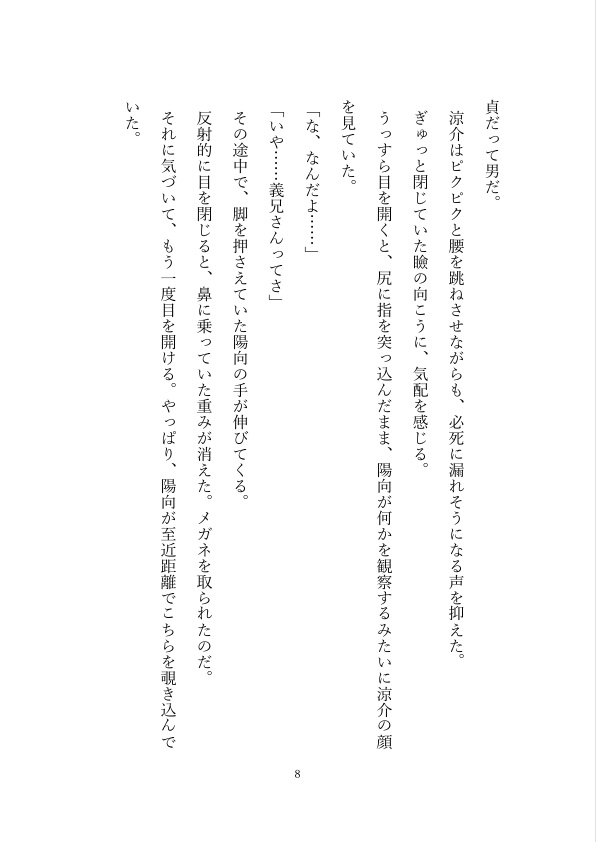 貞だって男だ。

涼介はピクピクと腰を跳ねさせながらも、必死に漏れそうになる声を抑えた。

ぎゅっと閉じていた瞼の向こうに、気配を感じる。

うっすら目を開くと、尻に指を突っ込んだまま、陽向が何かを観察するみたいに涼介の顔を見ていた。

「な、なんだよ……」

「いや……義兄さんってさ」

その途中で、脚を押さえていた陽向の手が伸びてくる。

反射的に目を閉じると、鼻に乗っていた重みが消えた。メガネを取られたのだ。

それに気づいて、もう一度目を開ける。やっぱり、陽向が至近距離でこちらを覗き込んでいた。

8